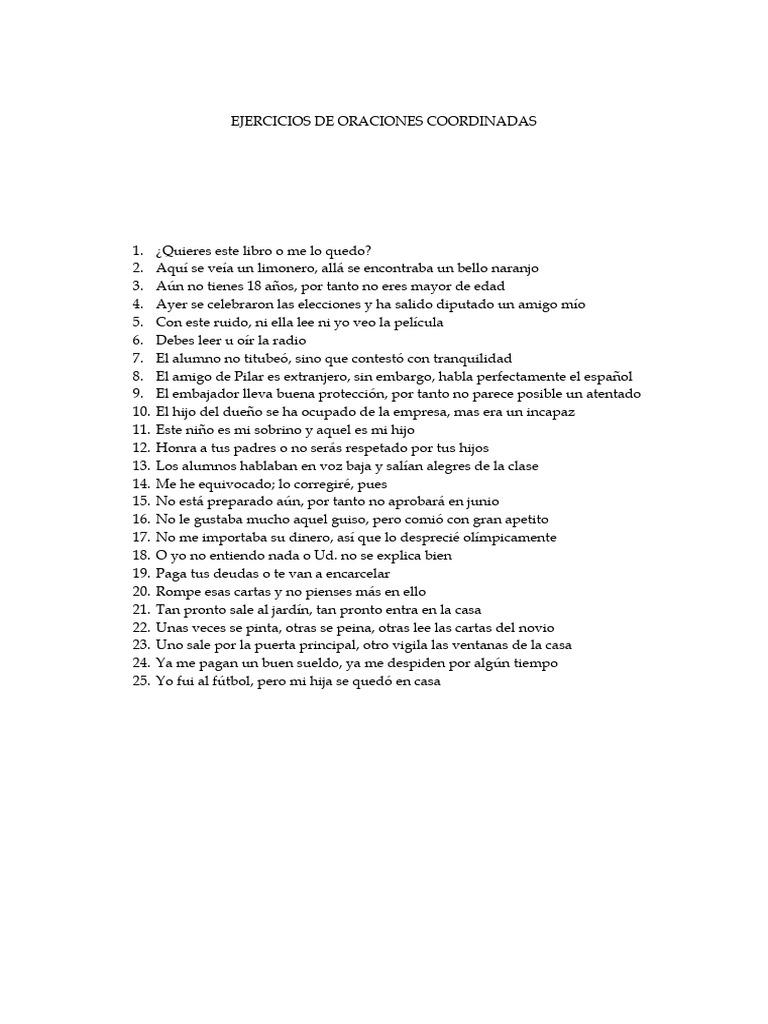 EJERCICIOS DE ORACIONES COORDINADAS

1. ¿Quieres este libro o me lo quedo?
2. Aquí se veía un limonero, allá se encontraba un bello naranjo
3. Aún no tienes 18 años, por tanto no eres mayor de edad
4. Ayer se celebraron las elecciones y ha salido diputado un amigo mío
5. Con este ruido, ni ella lee ni yo veo la película
6. Debes leer u oír la radio
7. El alumno no titubeó, sino que contestó con tranquilidad
8. El amigo de Pilar es extranjero, sin embargo, habla perfectamente el español
9. El embajador lleva buena protección, por tanto no parece posible un atentado
10. El hijo del dueño se ha ocupado de la empresa, mas era un incapaz
11. Este niño es mi sobrino y aquel es mi hijo
12. Honra a tus padres o no serás respetado por tus hijos
13. Los alumnos hablaban en voz baja y salían alegres de la clase
14. Me he equivocado; lo corregiré, pues
15. No está preparado aún, por tanto no aprobará en junio
16. No le gustaba mucho aquel guiso, pero comió con gran apetito
17. No me importaba su dinero, así que lo desprecié olímpicamente
18. O yo no entiendo nada o Ud. no se explica bien
19. Paga tus deudas o te van a encarcelar
20. Rompe esas cartas y no pienses más en ello
21. Tan pronto sale al jardín, tan pronto entra en la casa
22. Unas veces se pinta, otras se peina, otras lee las cartas del novio
23. Uno sale por la puerta principal, otro vigila las ventanas de la casa
24. Ya me pagan un buen sueldo, ya me despiden por algún tiempo
25. Yo fui al fútbol, pero mi hija se quedó en casa